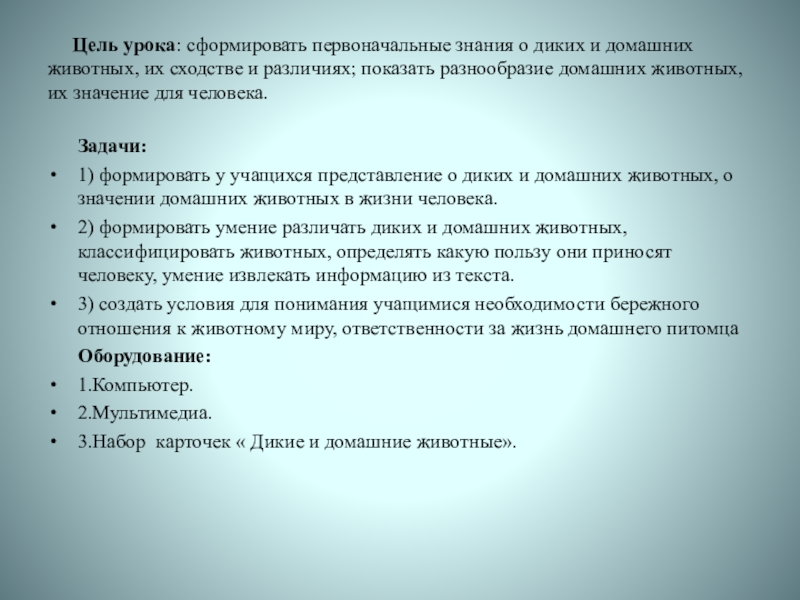 Цель урока: сформировать первоначальные знания о диких и домашних животных, их сходстве и различиях; показать разнообразие домашних животных, их значение для человека.

Задачи:

• 1) формировать у учащихся представление о диких и домашних животных, о значении домашних животных в жизни человека.

• 2) формировать умение различать диких и домашних животных, классифицировать животных, определять какую пользу они приносят человеку, умение извлекать информацию из текста.

• 3) создать условия для понимания учащимися необходимости бережного отношения к животному миру, ответственности за жизнь домашнего питомца

Оборудование:

• 1.Компьютер.

• 2.Мультимедиа.

• 3.Набор карточек « Дикие и домашние животные».